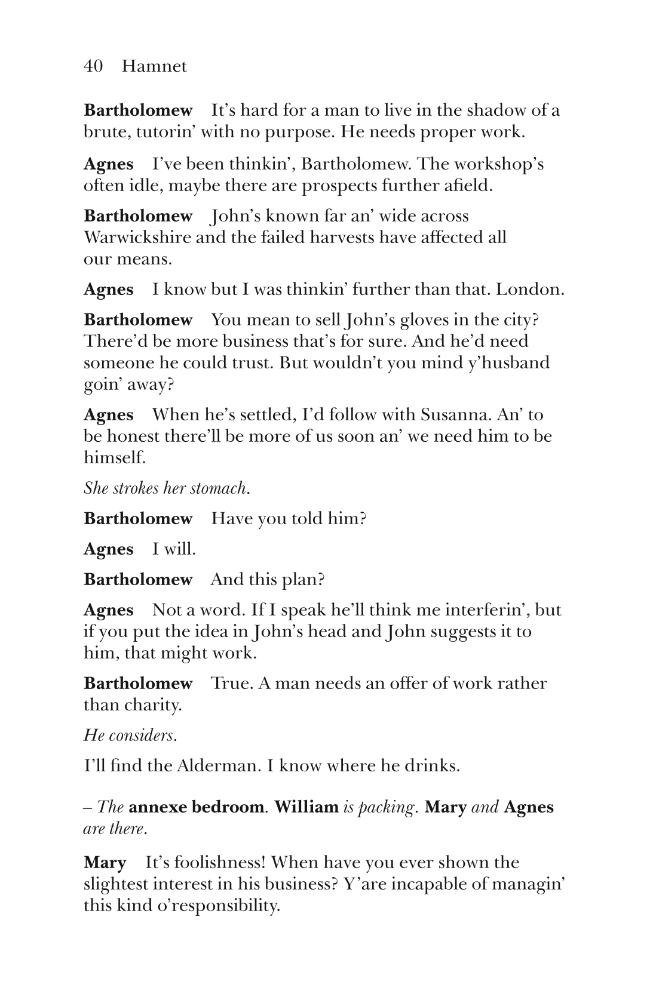 40 Hamnet

Bartholomew It's hard for a man to live in the shadow of a brute, tutorin' with no purpose. He needs proper work.

Agnes I've been thinkin', Bartholomew. The workshop's often idle, maybe there are prospects further afield.

Bartholomew John's known far an' wide across Warwickshire and the failed harvests have affected all our means.

Agnes I know but I was thinkin' further than that. London.

Bartholomew You mean to sell John's gloves in the city? There'd be more business that's for sure. And he'd need someone he could trust. But wouldn't you mind y'husband goin' away?

Agnes When he's settled, I'd follow with Susanna. An' to be honest there'll be more of us soon an' we need him to be himself.

She strokes her stomach.

Bartholomew Have you told him?

Agnes I will.

Bartholomew And this plan?

Agnes Not a word. If I speak he'll think me interferin', but if you put the idea in John's head and John suggests it to him, that might work.

Bartholomew True. A man needs an offer of work rather than charity.

He considers.

I'll find the Alderman. I know where he drinks.

– The annexe bedroom. William is packing. Mary and Agnes are there.

Mary It's foolishness! When have you ever shown the slightest interest in his business? Y'are incapable of managin' this kind o'responsibility.